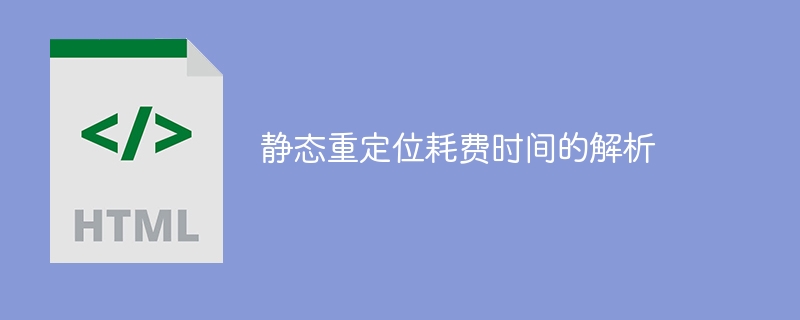 </>

HTML

静态重定位耗费时间的解析